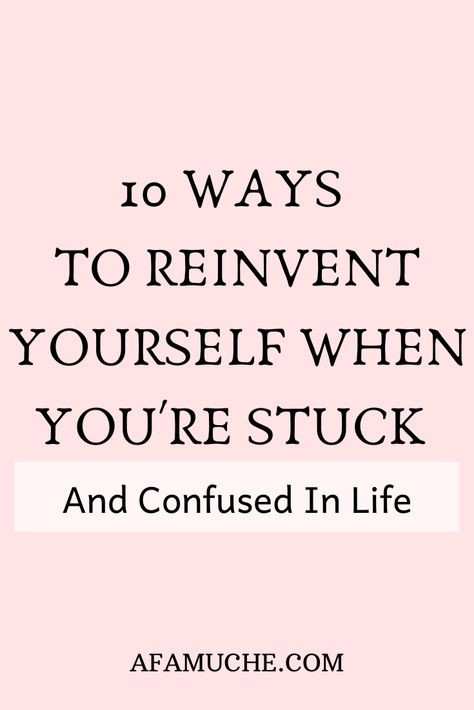 10 WAYS TO REINVENT YOURSELF WHEN YOU'RE STUCK

And Confused In Life

AFAMUCHE.COM